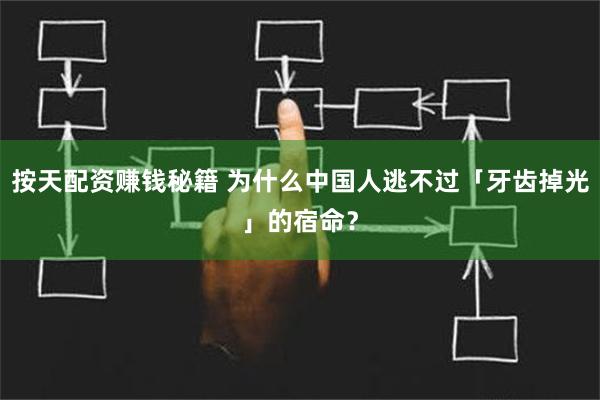 按天配资赚钱秘籍 为什么中国人逃不过「牙齿掉光」的宿命？